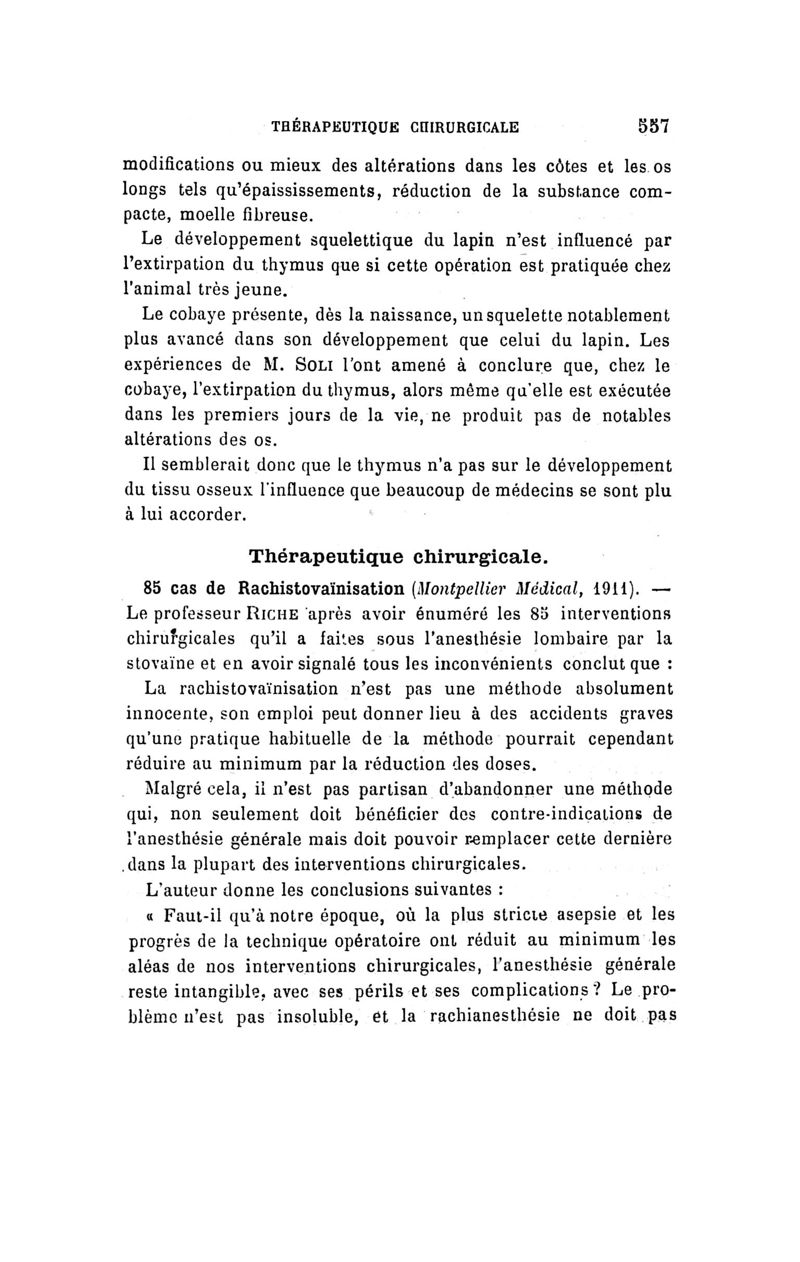 THÉRAPEUTIQUE CHIRURGICALE 557

modifications ou mieux des altérations dans les côtes et les os longs tels qu'épaississements, réduction de la substance compacte, moelle fibreuse.

Le développement squelettique du lapin n'est influencé par l'extirpation du thymus que si cette opération est pratiquée chez l'animal très jeune.

Le cobaye présente, dès la naissance, un squelette notablement plus avancé dans son développement que celui du lapin. Les expériences de M. SOLI l'ont amené à conclure que, chez le cobaye, l'extirpation du thymus, alors même qu'elle est exécutée dans les premiers jours de la vie, ne produit pas de notables altérations des os.

Il semblerait donc que le thymus n'a pas sur le développement du tissu osseux l'influence que beaucoup de médecins se sont plu à lui accorder.

Thérapeutique chirurgicale.

85 cas de Rachistovaïnisation (Montpellier Médical, 1911). — Le professeur RICHE après avoir énuméré les 85 interventions chirurgicales qu'il a faites sous l'anesthésie lombaire par la stovaïne et en avoir signalé tous les inconvénients conclut que :

La rachistovaïnisation n'est pas une méthode absolument innocente, son emploi peut donner lieu à des accidents graves qu'une pratique habituelle de la méthode pourrait cependant réduire au minimum par la réduction des doses.

Malgré cela, il n'est pas partisan d'abandonner une méthode qui, non seulement doit bénéficier des contre-indications de l'anesthésie générale mais doit pouvoir remplacer cette dernière dans la plupart des interventions chirurgicales.

L'auteur donne les conclusions suivantes :

« Faut-il qu'à notre époque, où la plus stricte asepsie et les progrès de la technique opératoire ont réduit au minimum les aléas de nos interventions chirurgicales, l'anesthésie générale reste intangible, avec ses périls et ses complications ? Le problème n'est pas insoluble, et la rachianesthésie ne doit pas